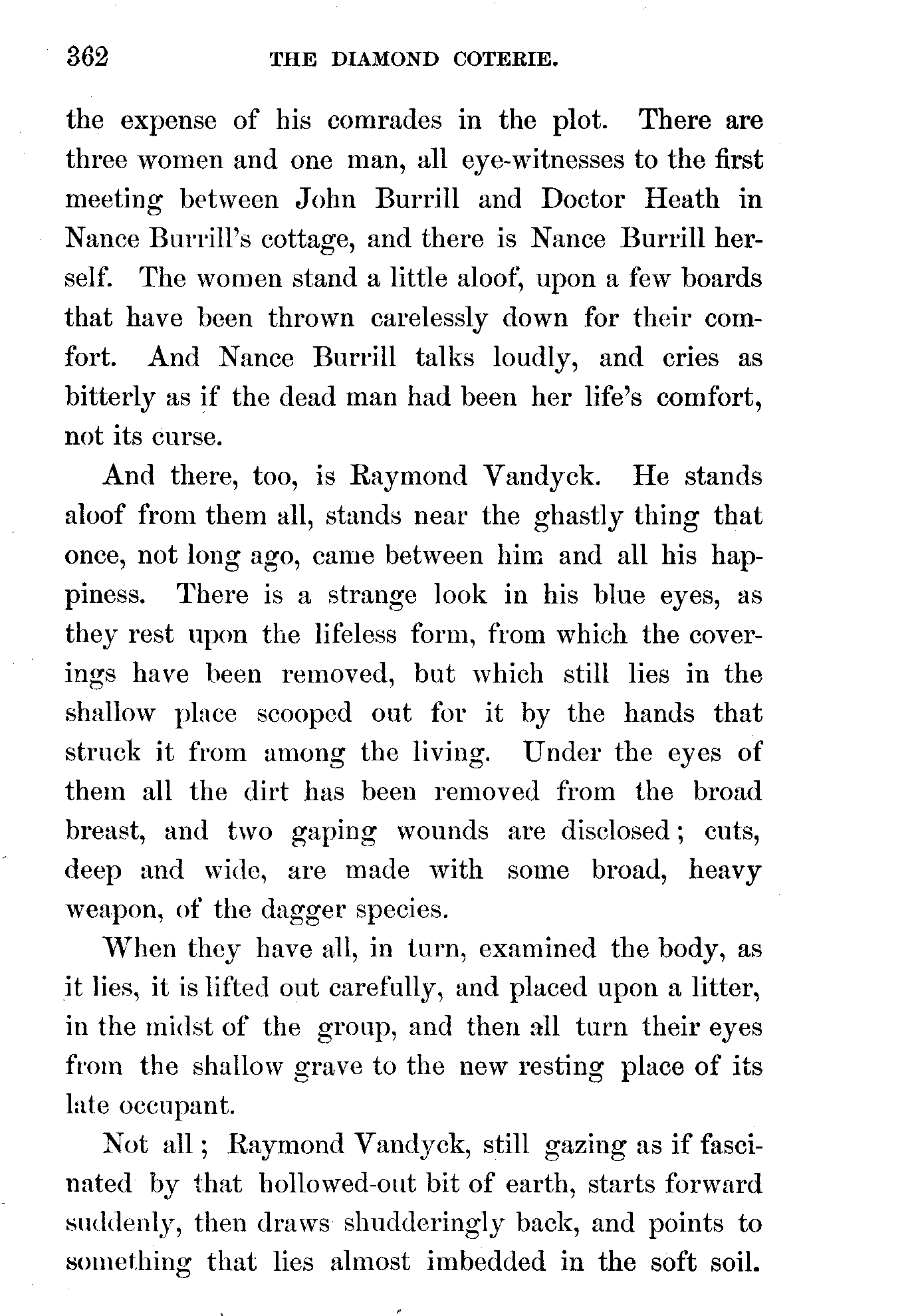 362 THE DIAMOND COTERIE.

the expense of his comrades in the plot. There are three women and one man, all eye-witnesses to the first meeting between John Burrill and Doctor Heath in Nance Burrill's cottage, and there is Nance Burrill herself. The women stand a little aloof, upon a few boards that have been thrown carelessly down for their comfort. And Nance Burrill talks loudly, and cries as bitterly as if the dead man had been her life's comfort, not its curse.

And there, too, is Raymond Vandyck. He stands aloof from them all, stands near the ghastly thing that once, not long ago, came between him and all his happiness. There is a strange look in his blue eyes, as they rest upon the lifeless form, from which the coverings have been removed, but which still lies in the shallow place scooped out for it by the hands that struck it from among the living. Under the eyes of them all the dirt has been removed from the broad breast, and two gaping wounds are disclosed; cuts, deep and wide, are made with some broad, heavy weapon, of the dagger species.

When they have all, in turn, examined the body, as it lies, it is lifted out carefully, and placed upon a litter, in the midst of the group, and then all turn their eyes from the shallow grave to the new resting place of its late occupant.

Not all; Raymond Vandyck, still gazing as if fascinated by that hollowed-out bit of earth, starts forward suddenly, then draws shudderingly back, and points to something that lies almost imbedded in the soft soil.